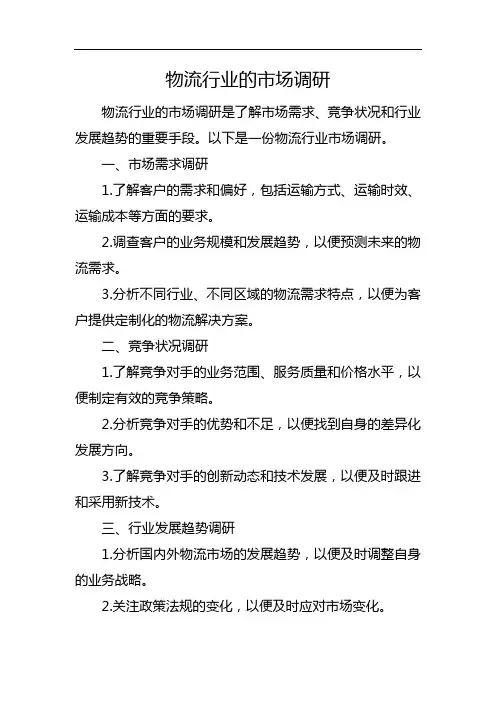 物流行业的市场调研

物流行业的市场调研是了解市场需求、竞争状况和行业发展趋势的重要手段。以下是一份物流行业市场调研。

一、市场需求调研

1.了解客户的需求和偏好，包括运输方式、运输时效、运输成本等方面的要求。

2.调查客户的业务规模和发展趋势，以便预测未来的物流需求。

3.分析不同行业、不同区域的物流需求特点，以便为客户提供定制化的物流解决方案。

二、竞争状况调研

1.了解竞争对手的业务范围、服务质量和价格水平，以便制定有效的竞争策略。

2.分析竞争对手的优势和不足，以便找到自身的差异化发展方向。

3.了解竞争对手的创新动态和技术发展，以便及时跟进和采用新技术。

三、行业发展趋势调研

1.分析国内外物流市场的发展趋势，以便及时调整自身的业务战略。

2.关注政策法规的变化，以便及时应对市场变化。